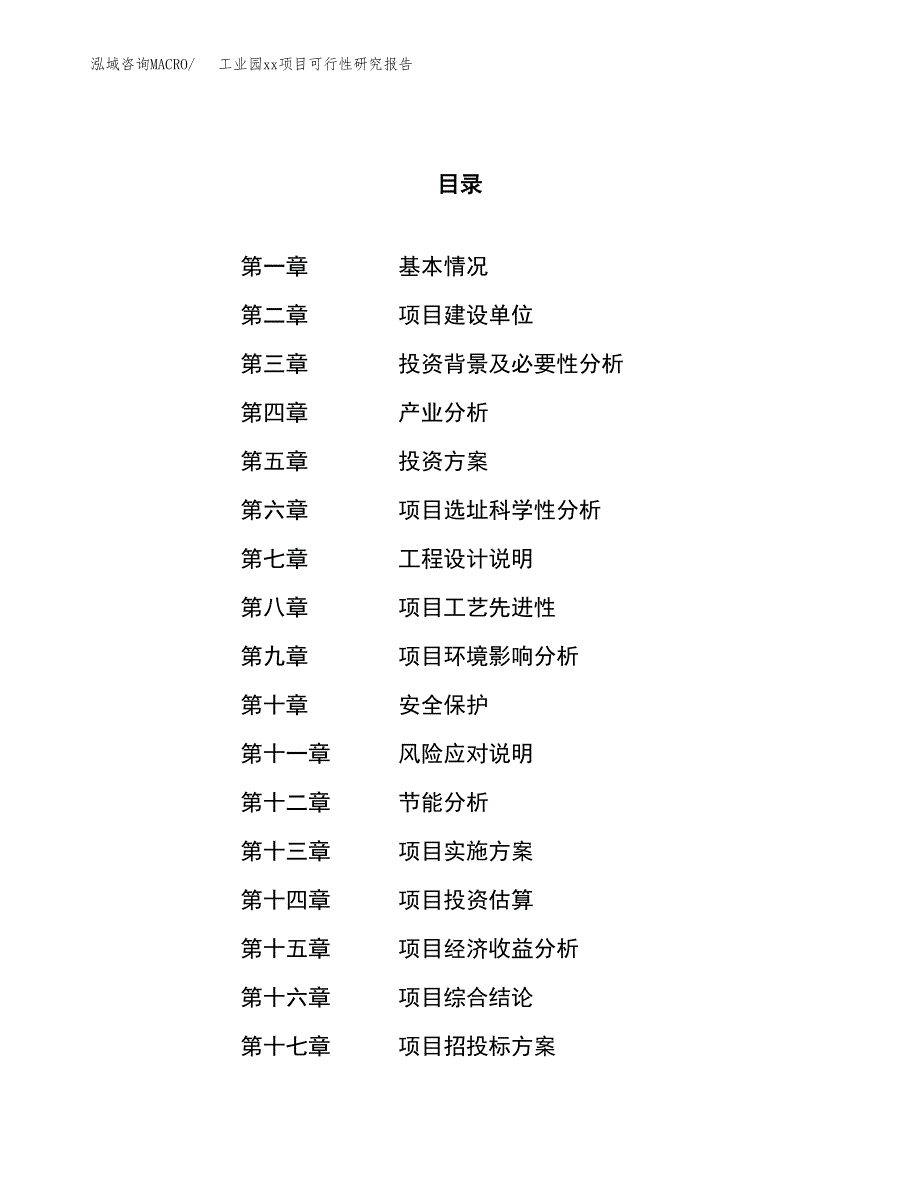 泓域咨询MACRO/　工业园xx项目可行性研究报告

目录

第一章　基本情况
第二章　项目建设单位
第三章　投资背景及必要性分析
第四章　产业分析
第五章　投资方案
第六章　项目选址科学性分析
第七章　工程设计说明
第八章　项目工艺先进性
第九章　项目环境影响分析
第十章　安全保护
第十一章　风险应对说明
第十二章　节能分析
第十三章　项目实施方案
第十四章　项目投资估算
第十五章　项目经济收益分析
第十六章　项目综合结论
第十七章　项目招投标方案